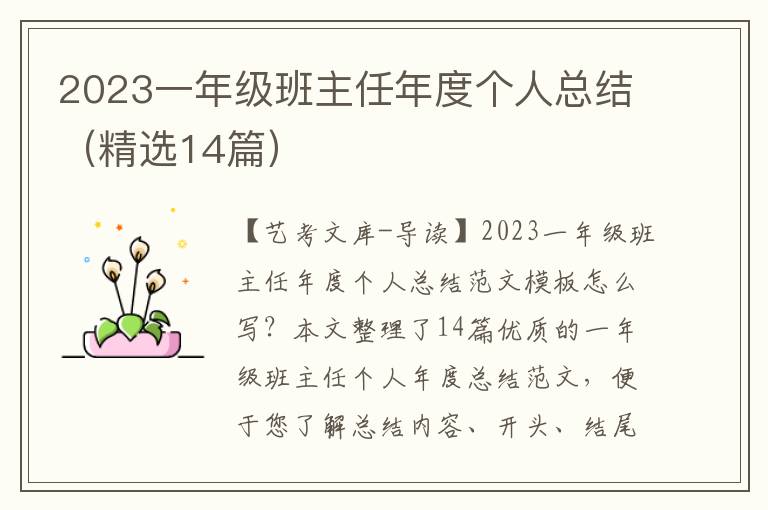 2023一年级班主任年度个人总结（精选14篇）

【艺考文库-导读】2023一年级班主任年度个人总结范文模板怎么写？本文整理了14篇优质的一年级班主任个人年度总结范文，便于您了解总结内容、开头、结尾